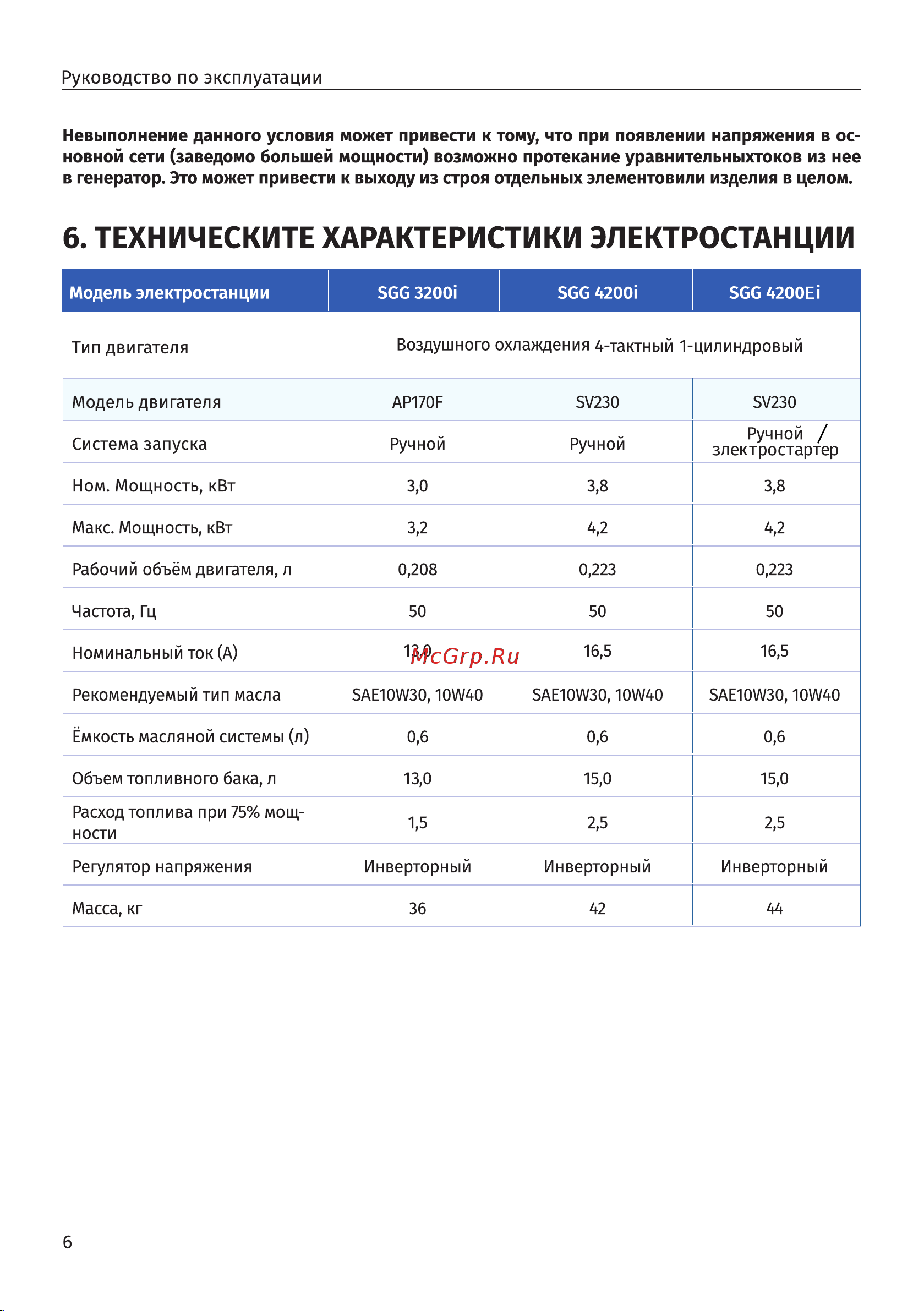 Руководство по эксплуатации

Невыполнение данного условия может привести к тому, что при появлении напряжения в основной сети (заведомо большей мощности) возможно протекание уравнительныхтоков из нее в генератор. Это может привести к выходу из строя отдельных элементовили изделия в целом.

6. ТЕХНИЧЕСКИТЕ ХАРАКТЕРИСТИКИ ЭЛЕКТРОСТАНЦИИ

| Модель электростанции | SGG 3200i | SGG 4200i | SGG 4200Ei |
|---|---|---|---|
| Тип двигателя | Воздушного охлаждения 4-тактный 1-цилиндровый | | |
| Модель двигателя | AP170F | SV230 | SV230 |
| Система запуска | Ручной | Ручной | Ручной / электростартер |
| Ном. Мощность, кВт | 3,0 | 3,8 | 3,8 |
| Макс. Мощность, кВт | 3,2 | 4,2 | 4,2 |
| Рабочий объём двигателя, л | 0,208 | 0,223 | 0,223 |
| Частота, Гц | 50 | 50 | 50 |
| Номинальный ток (А) | 13,0 | 16,5 | 16,5 |
| Рекомендуемый тип масла | SAE10W30, 10W40 | SAE10W30, 10W40 | SAE10W30, 10W40 |
| Ёмкость масляной системы (л) | 0,6 | 0,6 | 0,6 |
| Объем топливного бака, л | 13,0 | 15,0 | 15,0 |
| Расход топлива при 75% мощности | 1,5 | 2,5 | 2,5 |
| Регулятор напряжения | Инверторный | Инверторный | Инверторный |
| Масса, кг | 36 | 42 | 44 |

McGrp.Ru

6